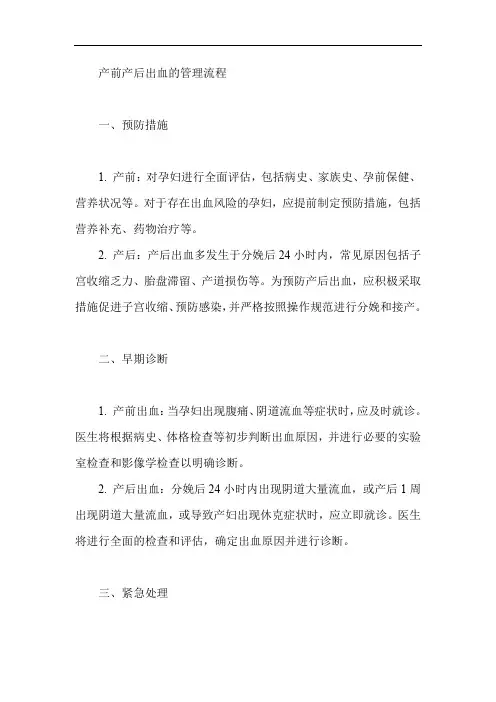 产前产后出血的管理流程

一、预防措施

1. 产前：对孕妇进行全面评估，包括病史、家族史、孕前保健、营养状况等。对于存在出血风险的孕妇，应提前制定预防措施，包括营养补充、药物治疗等。

2. 产后：产后出血多发生于分娩后 24 小时内，常见原因包括子宫收缩乏力、胎盘滞留、产道损伤等。为预防产后出血，应积极采取措施促进子宫收缩、预防感染，并严格按照操作规范进行分娩和接产。

二、早期诊断

1. 产前出血：当孕妇出现腹痛、阴道流血等症状时，应及时就诊。医生将根据病史、体格检查等初步判断出血原因，并进行必要的实验室检查和影像学检查以明确诊断。

2. 产后出血：分娩后 24 小时内出现阴道大量流血，或产后 1 周出现阴道大量流血，或导致产妇出现休克症状时，应立即就诊。医生将进行全面的检查和评估，确定出血原因并进行诊断。

三、紧急处理